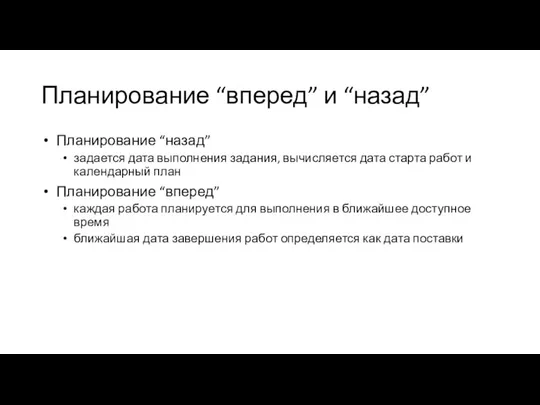 Планирование “вперед” и “назад”

• Планирование “назад”
  • задается дата выполнения задания, вычисляется дата старта работ и календарный план
• Планирование “вперед”
  • каждая работа планируется для выполнения в ближайшее доступное время
  • ближайшая дата завершения работ определяется как дата поставки